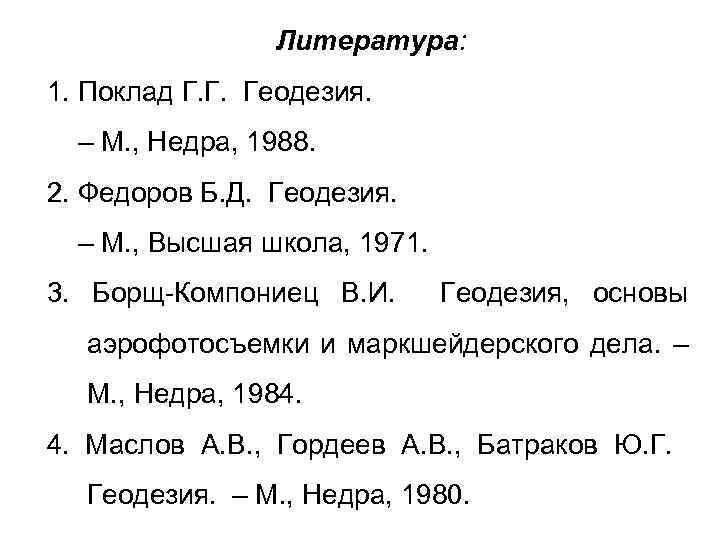 Литература:

1. Поклад Г.Г. Геодезия. – М., Недра, 1988.

2. Федоров Б.Д. Геодезия. – М., Высшая школа, 1971.

3. Борщ-Компониец В.И. Геодезия, основы аэрофотосъемки и маркшейдерского дела. – М., Недра, 1984.

4. Маслов А.В., Гордеев А.В., Батраков Ю.Г. Геодезия. – М., Недра, 1980.